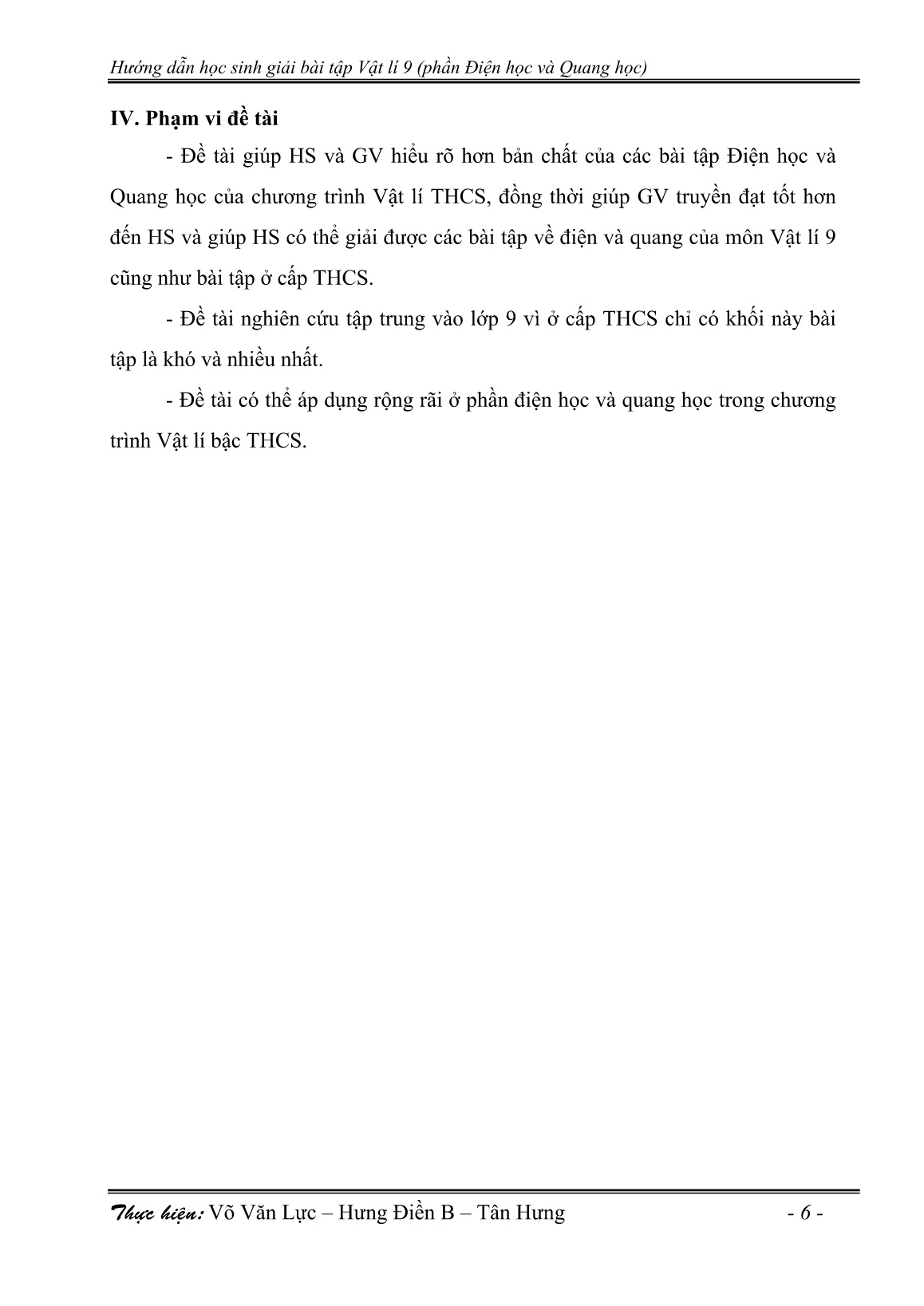 Hướng dẫn học sinh giải bài tập Vật lí 9 (phần Điện học và Quang học)

IV. Phạm vi đề tài

- Đề tài giúp HS và GV hiểu rõ hơn bản chất của các bài tập Điện học và Quang học của chương trình Vật lí THCS, đồng thời giúp GV truyền đạt tốt hơn đến HS và giúp HS có thể giải được các bài tập về điện và quang của môn Vật lí 9 cũng như bài tập ở cấp THCS.

- Đề tài nghiên cứu tập trung vào lớp 9 vì ở cấp THCS chỉ có khối này bài tập là khó và nhiều nhất.

- Đề tài có thể áp dụng rộng rãi ở phần điện học và quang học trong chương trình Vật lí bậc THCS.

Thực hiện: Võ Văn Lực – Hưng Điền B – Tân Hưng - 6 -